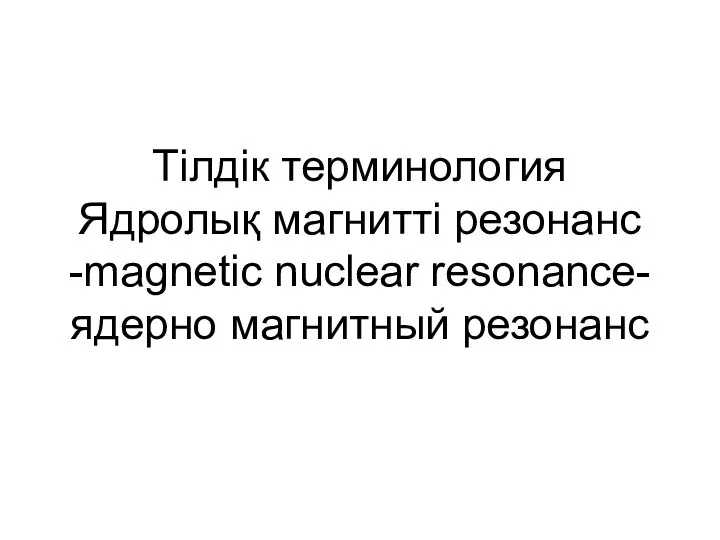 Тілдік терминология
Ядролық магнитті резонанс
-magnetic nuclear resonance-
ядерно магнитный резонанс